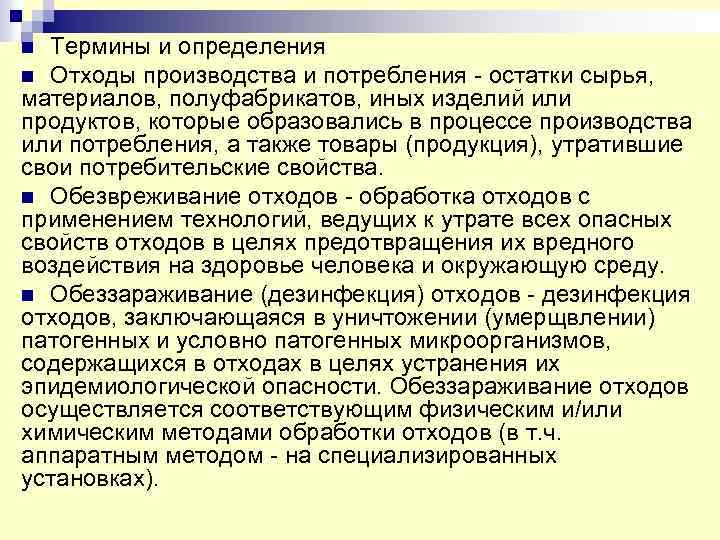 Термины и определения

Отходы производства и потребления - остатки сырья, материалов, полуфабрикатов, иных изделий или продуктов, которые образовались в процессе производства или потребления, а также товары (продукция), утратившие свои потребительские свойства.

Обезвреживание отходов - обработка отходов с применением технологий, ведущих к утрате всех опасных свойств отходов в целях предотвращения их вредного воздействия на здоровье человека и окружающую среду.

Обеззараживание (дезинфекция) отходов - дезинфекция отходов, заключающаяся в уничтожении (умерщвлении) патогенных и условно патогенных микроорганизмов, содержащихся в отходах в целях устранения их эпидемиологической опасности. Обеззараживание отходов осуществляется соответствующим физическим и/или химическим методами обработки отходов (в т.ч. аппаратным методом - на специализированных установках).